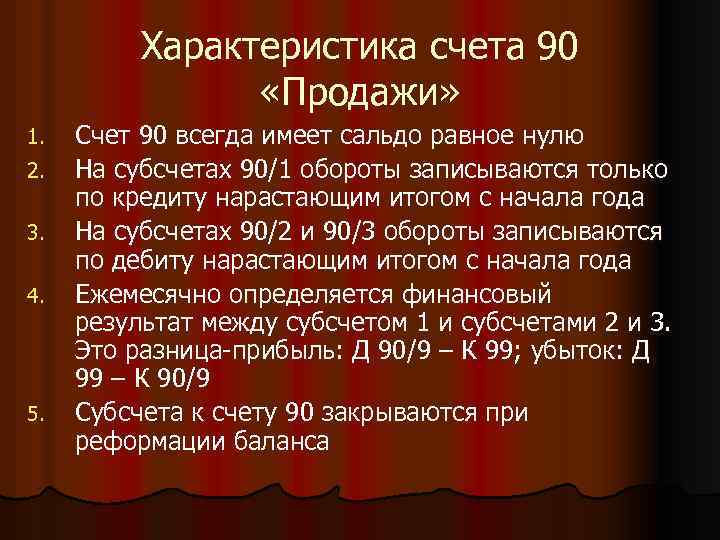 Характеристика счета 90 «Продажи»

1. Счет 90 всегда имеет сальдо равное нулю
2. На субсчетах 90/1 обороты записываются только по кредиту нарастающим итогом с начала года
3. На субсчетах 90/2 и 90/3 обороты записываются по дебиту нарастающим итогом с начала года
4. Ежемесячно определяется финансовый результат между субсчетом 1 и субсчетами 2 и 3. Это разница-прибыль: Д 90/9 – К 99; убыток: Д 99 – К 90/9
5. Субсчета к счету 90 закрываются при реформации баланса